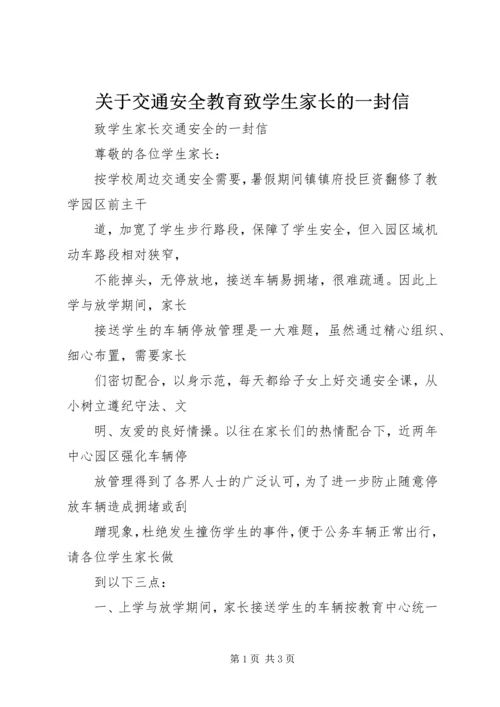 关于交通安全教育致学生家长的一封信

致学生家长交通安全的一封信

尊敬的各位学生家长：

按学校周边交通安全需要，暑假期间镇镇府投巨资翻修了教学园区前主干

道，加宽了学生步行路段，保障了学生安全，但入园区域机动车路段相对狭窄，

不能掉头，无停放地，接送车辆易拥堵，很难疏通。因此上学与放学期间，家长

接送学生的车辆停放管理是一大难题，虽然通过精心组织、细心布置，需要家长

们密切配合，以身示范，每天都给子女上好交通安全课，从小树立遵纪守法、文

明、友爱的良好情操。以往在家长们的热情配合下，近两年中心园区强化车辆停

放管理得到了各界人士的广泛认可，为了进一步防止随意停放车辆造成拥堵或刮

蹭现象，杜绝发生撞伤学生的事件，便于公务车辆正常出行，请各位学生家长做

到以下三点：

一、上学与放学期间，家长接送学生的车辆按教育中心统一

第1页 共3页